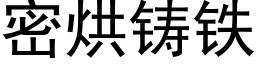 密烘铸铁